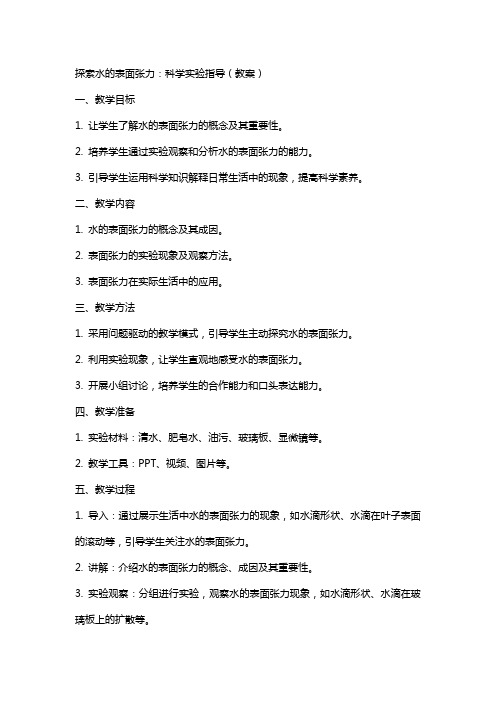 探索水的表面张力：科学实验指导（教案）

一、教学目标

1. 让学生了解水的表面张力的概念及其重要性。

2. 培养学生通过实验观察和分析水的表面张力的能力。

3. 引导学生运用科学知识解释日常生活中的现象，提高科学素养。

二、教学内容

1. 水的表面张力的概念及其成因。

2. 表面张力的实验现象及观察方法。

3. 表面张力在实际生活中的应用。

三、教学方法

1. 采用问题驱动的教学模式，引导学生主动探究水的表面张力。

2. 利用实验现象，让学生直观地感受水的表面张力。

3. 开展小组讨论，培养学生的合作能力和口头表达能力。

四、教学准备

1. 实验材料：清水、肥皂水、油污、玻璃板、显微镜等。

2. 教学工具：PPT、视频、图片等。

五、教学过程

1. 导入：通过展示生活中水的表面张力的现象，如水滴形状、水滴在叶子表面的滚动等，引导学生关注水的表面张力。

2. 讲解：介绍水的表面张力的概念、成因及其重要性。

3. 实验观察：分组进行实验，观察水的表面张力现象，如水滴形状、水滴在玻璃板上的扩散等。